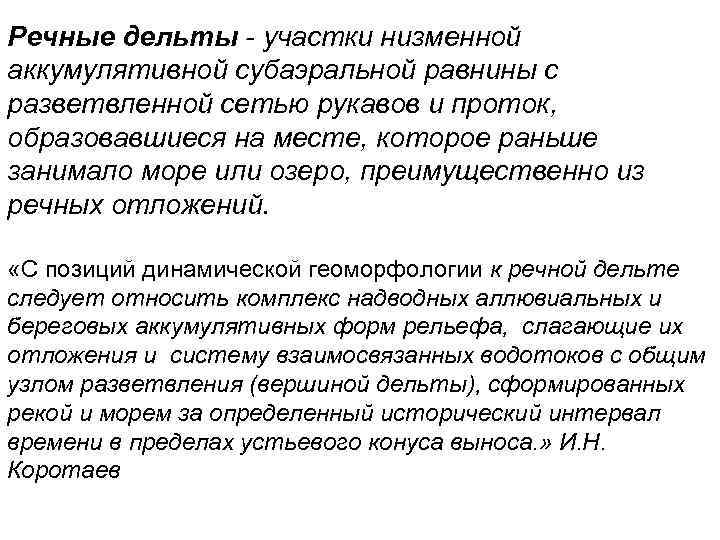 Речные дельты - участки низменной аккумулятивной субаэральной равнины с разветвленной сетью рукавов и проток, образовавшиеся на месте, которое раньше занимало море или озеро, преимущественно из речных отложений.

«С позиций динамической геоморфологии к речной дельте следует относить комплекс надводных аллювиальных и береговых аккумулятивных форм рельефа, слагающие их отложения и систему взаимосвязанных водотоков с общим узлом разветвления (вершиной дельты), сформированных рекой и морем за определенный исторический интервал времени в пределах устьевого конуса выноса.» И.Н. Коротаев